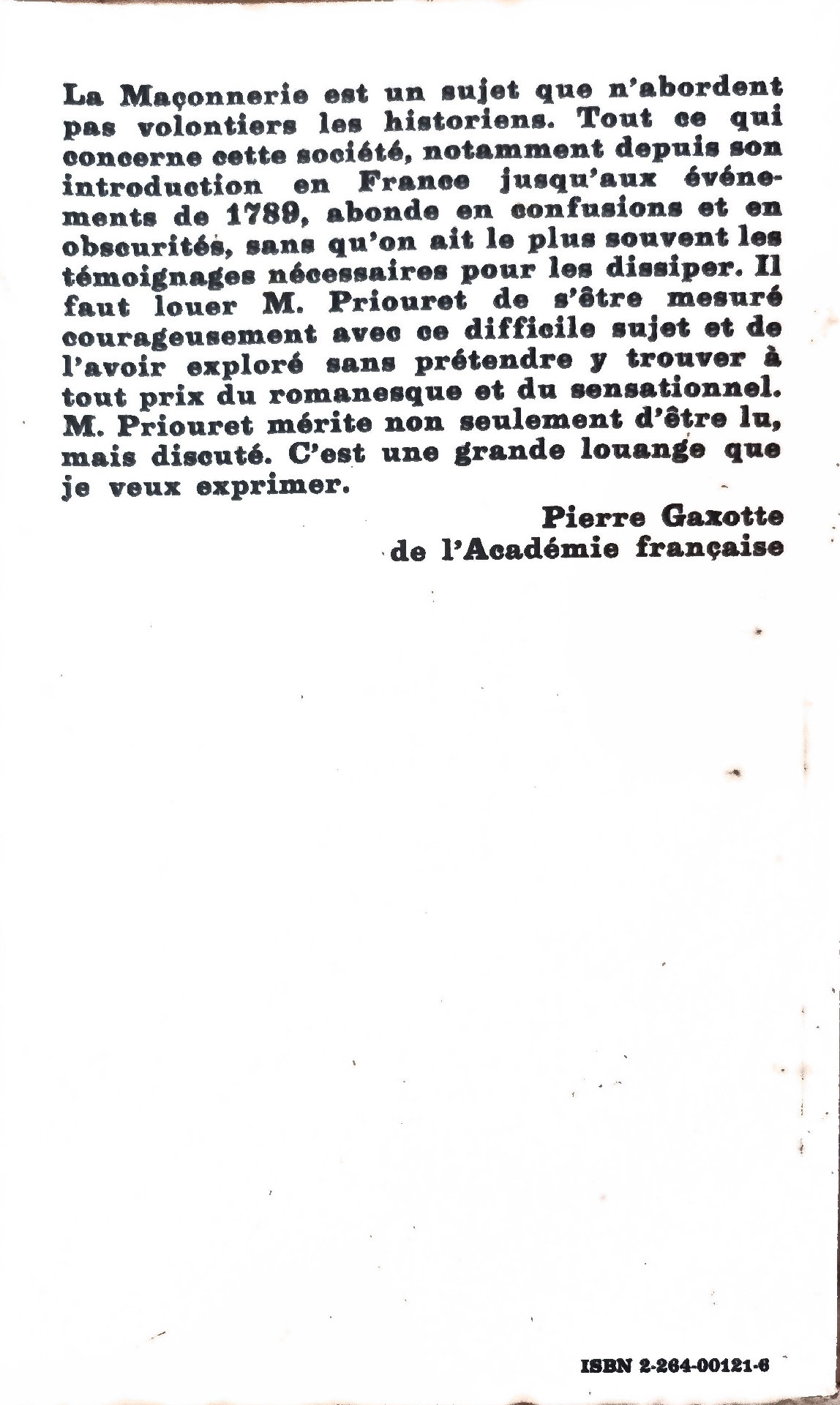 La Maçonnerie est un sujet que n'abordent pas volontiers les historiens. Tout ce qui concerne cette société, notamment depuis son introduction en France jusqu'aux événements de 1789, abonde en confusions et en obscurités, sans qu'on ait le plus souvent les témoignages nécessaires pour les dissiper. Il faut louer M. Priouret de s'être mesuré courageusement avec ce difficile sujet et de l'avoir exploré sans prétendre y trouver à tout prix du romanesque et du sensationnel. M. Priouret mérite non seulement d'être lu, mais discuté. C'est une grande louange que je veux exprimer.

Pierre Gaxotte
de l'Académie française

ISBN 2-264-00121-6